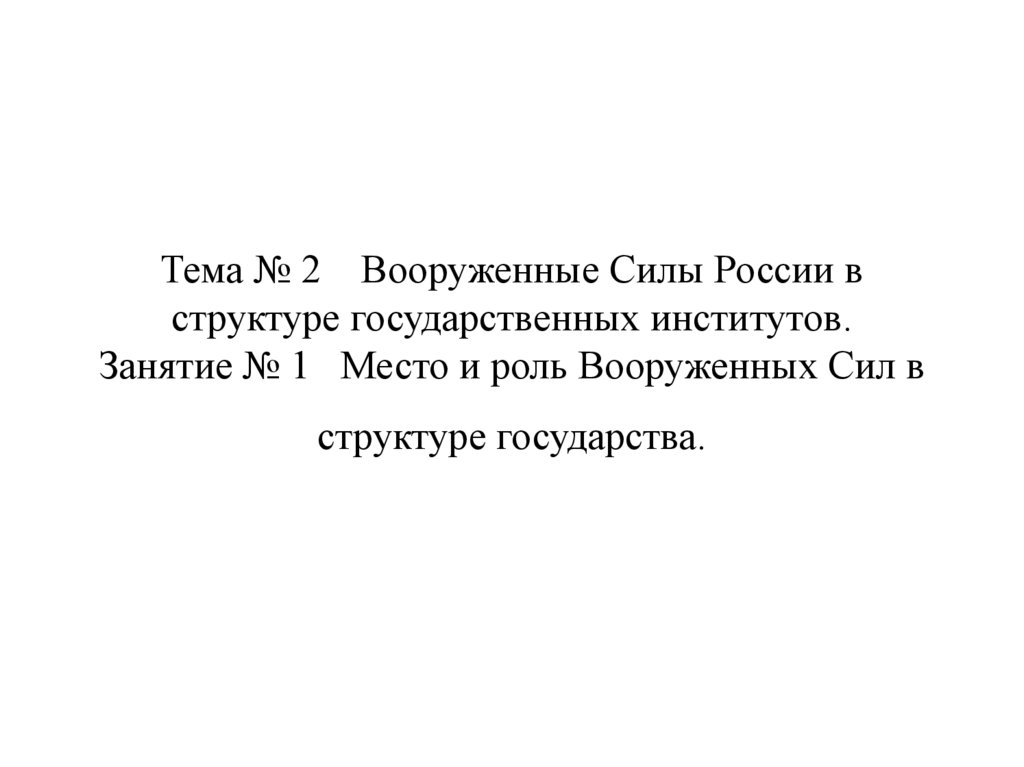 Тема № 2 Вооруженные Силы России в структуре государственных институтов.

Занятие № 1 Место и роль Вооруженных Сил в структуре государства.